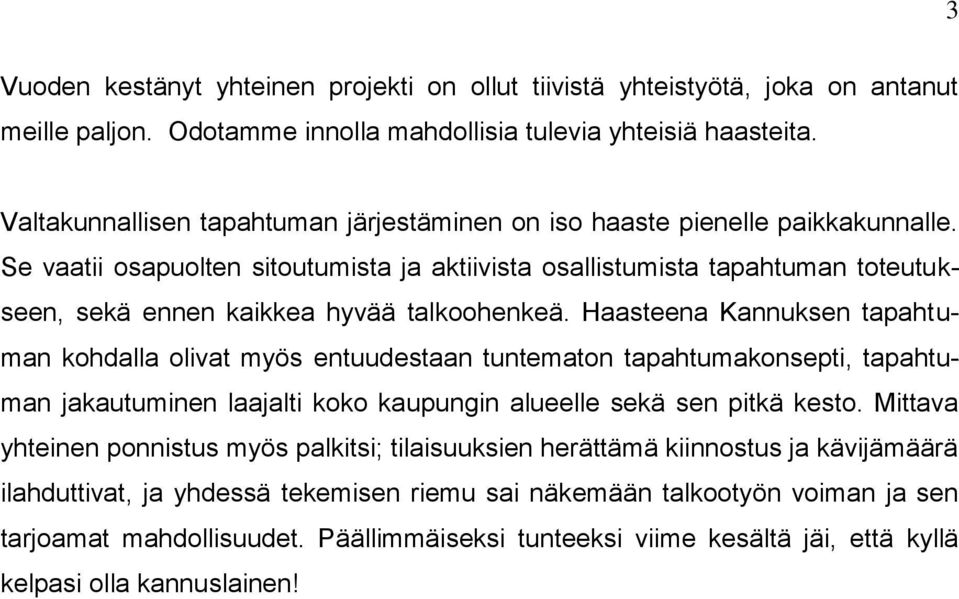 3

Vuoden kestänyt yhteinen projekti on ollut tiivistä yhteistyötä, joka on antanut meille paljon. Odotamme innolla mahdollisia tulevia yhteisiä haasteita.

Valtakunnallisen tapahtuman järjestäminen on iso haaste pienelle paikkakunnalle. Se vaatii osapuolten sitoutumista ja aktiivista osallistumista tapahtuman toteutukseen, sekä ennen kaikkea hyvää talkoohenkeä. Haasteena Kannuksen tapahtuman kohdalla olivat myös entuudestaan tuntematon tapahtumakonsepti, tapahtuman jakautuminen laajalti koko kaupungin alueelle sekä sen pitkä kesto. Mittava yhteinen ponnistus myös palkitsi; tilaisuuksien herättämä kiinnostus ja kävijämäärä ilahduttivat, ja yhdessä tekemisen riemu sai näkemään talkootyön voiman ja sen tarjoamat mahdollisuudet. Päällimmäiseksi tunteeksi viime kesältä jäi, että kyllä kelpasi olla kannuslainen!